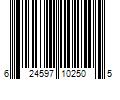 6 24597 10250 5